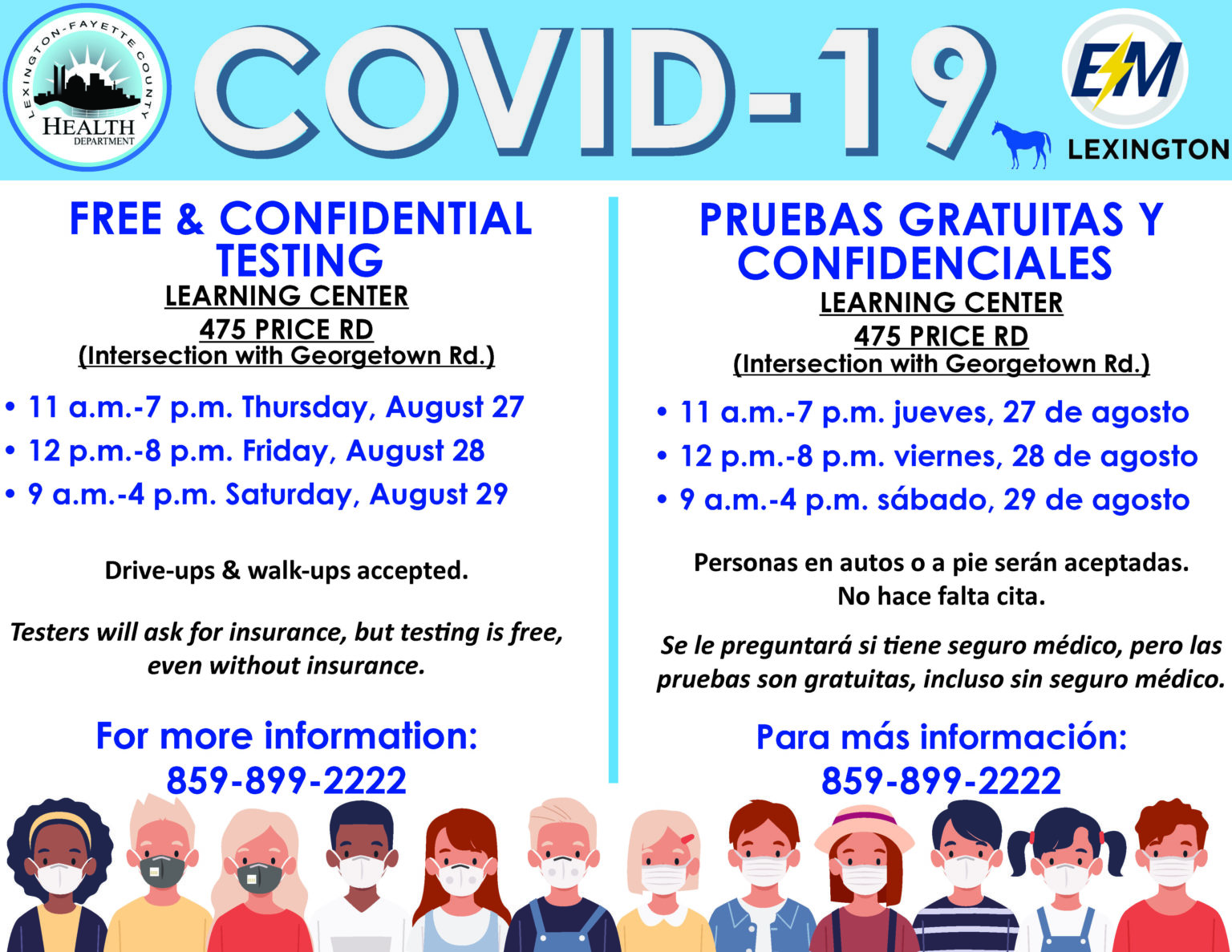 LEXINGTON-FAYETTE COUNTY HEALTH DEPARTMENT

COVID-19

EM LEXINGTON

FREE & CONFIDENTIAL TESTING
LEARNING CENTER
475 PRICE RD
(Intersection with Georgetown Rd.)

• 11 a.m.-7 p.m. Thursday, August 27
• 12 p.m.-8 p.m. Friday, August 28
• 9 a.m.-4 p.m. Saturday, August 29

Drive-ups & walk-ups accepted.

Testers will ask for insurance, but testing is free, even without insurance.

For more information:
859-899-2222

PRUEBAS GRATUITAS Y CONFIDENCIALES
LEARNING CENTER
475 PRICE RD
(Intersection with Georgetown Rd.)

• 11 a.m.-7 p.m. jueves, 27 de agosto
• 12 p.m.-8 p.m. viernes, 28 de agosto
• 9 a.m.-4 p.m. sábado, 29 de agosto

Personas en autos o a pie serán aceptadas.
No hace falta cita.

Se le preguntará si tiene seguro médico, pero las pruebas son gratuitas, incluso sin seguro médico.

Para más información:
859-899-2222